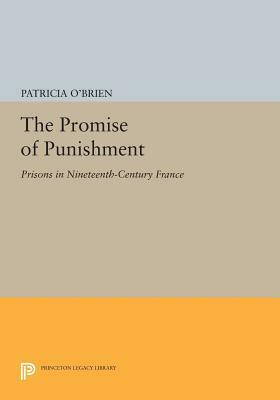 PATRICIA O'BRIEN

The Promise of Punishment

Prisons in Nineteenth-Century France

PRINCETON LEGACY LIBRARY